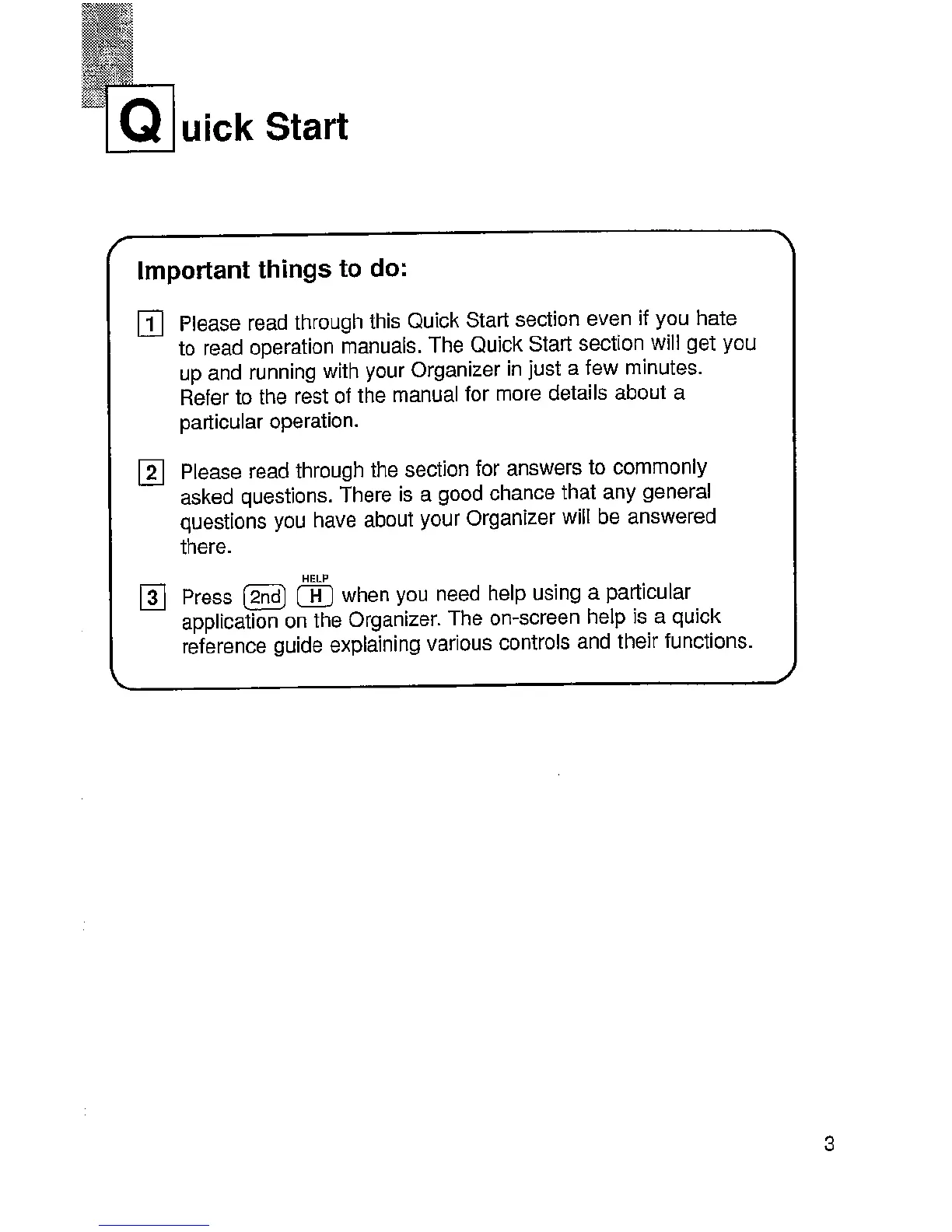 Quick Start

Important things to do:

1 Please read through this Quick Start section even if you hate to read operation manuals. The Quick Start section will get you up and running with your Organizer in just a few minutes. Refer to the rest of the manual for more details about a particular operation.

2 Please read through the section for answers to commonly asked questions. There is a good chance that any general questions you have about your Organizer will be answered there.

3 Press 2nd HELP H when you need help using a particular application on the Organizer. The on-screen help is a quick reference guide explaining various controls and their functions.

3